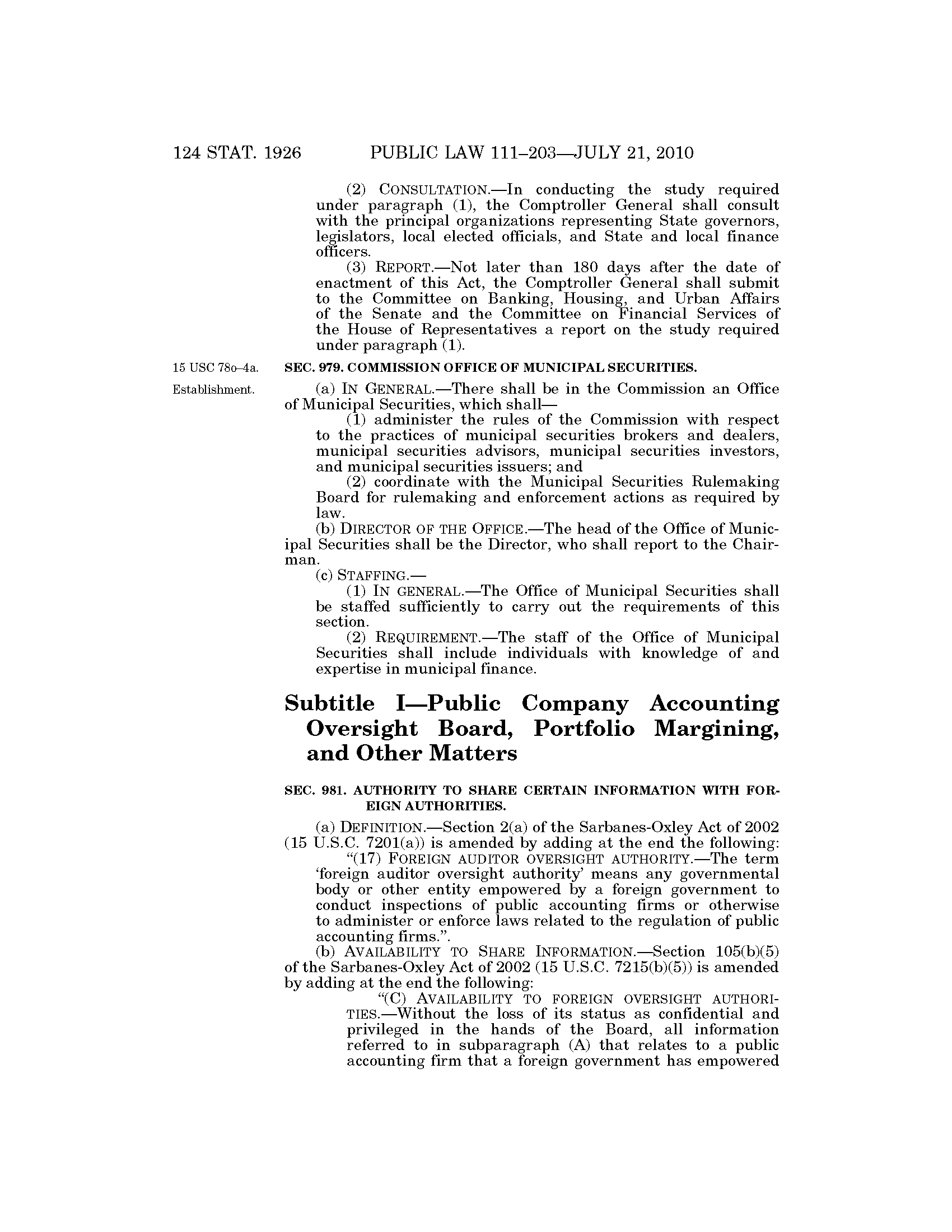 124 STAT. 1926 PUBLIC LAW 111–203—JULY 21, 2010

(2) CONSULTATION.—In conducting the study required under paragraph (1), the Comptroller General shall consult with the principal organizations representing State governors, legislators, local elected officials, and State and local finance officers.

(3) REPORT.—Not later than 180 days after the date of enactment of this Act, the Comptroller General shall submit to the Committee on Banking, Housing, and Urban Affairs of the Senate and the Committee on Financial Services of the House of Representatives a report on the study required under paragraph (1).

15 USC 78o–4a.

SEC. 979. COMMISSION OFFICE OF MUNICIPAL SECURITIES.

Establishment.

(a) IN GENERAL.—There shall be in the Commission an Office of Municipal Securities, which shall—

(1) administer the rules of the Commission with respect to the practices of municipal securities brokers and dealers, municipal securities advisors, municipal securities investors, and municipal securities issuers; and

(2) coordinate with the Municipal Securities Rulemaking Board for rulemaking and enforcement actions as required by law.

(b) DIRECTOR OF THE OFFICE.—The head of the Office of Municipal Securities shall be the Director, who shall report to the Chairman.

(c) STAFFING.—

(1) IN GENERAL.—The Office of Municipal Securities shall be staffed sufficiently to carry out the requirements of this section.

(2) REQUIREMENT.—The staff of the Office of Municipal Securities shall include individuals with knowledge of and expertise in municipal finance.

Subtitle I—Public Company Accounting Oversight Board, Portfolio Margining, and Other Matters

SEC. 981. AUTHORITY TO SHARE CERTAIN INFORMATION WITH FOREIGN AUTHORITIES.

(a) DEFINITION.—Section 2(a) of the Sarbanes-Oxley Act of 2002 (15 U.S.C. 7201(a)) is amended by adding at the end the following:

“(17) FOREIGN AUDITOR OVERSIGHT AUTHORITY.—The term ‘foreign auditor oversight authority’ means any governmental body or other entity empowered by a foreign government to conduct inspections of public accounting firms or otherwise to administer or enforce laws related to the regulation of public accounting firms.”.

(b) AVAILABILITY TO SHARE INFORMATION.—Section 105(b)(5) of the Sarbanes-Oxley Act of 2002 (15 U.S.C. 7215(b)(5)) is amended by adding at the end the following:

“(C) AVAILABILITY TO FOREIGN OVERSIGHT AUTHORITIES.—Without the loss of its status as confidential and privileged in the hands of the Board, all information referred to in subparagraph (A) that relates to a public accounting firm that a foreign government has empowered